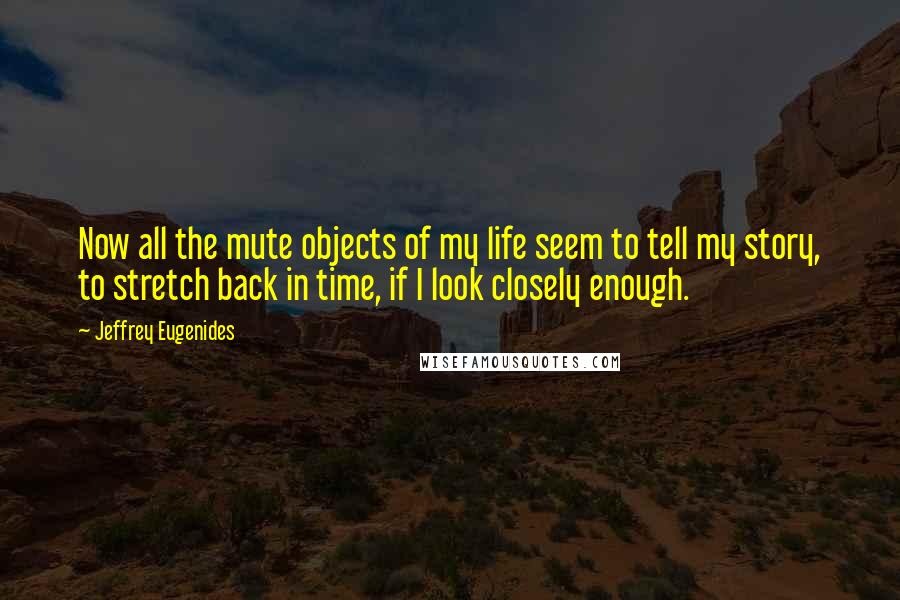 Now all the mute objects of my life seem to tell my story, to stretch back in time, if I look closely enough.

~ Jeffrey Eugenides

WISEFAMOUSQUOTES.COM